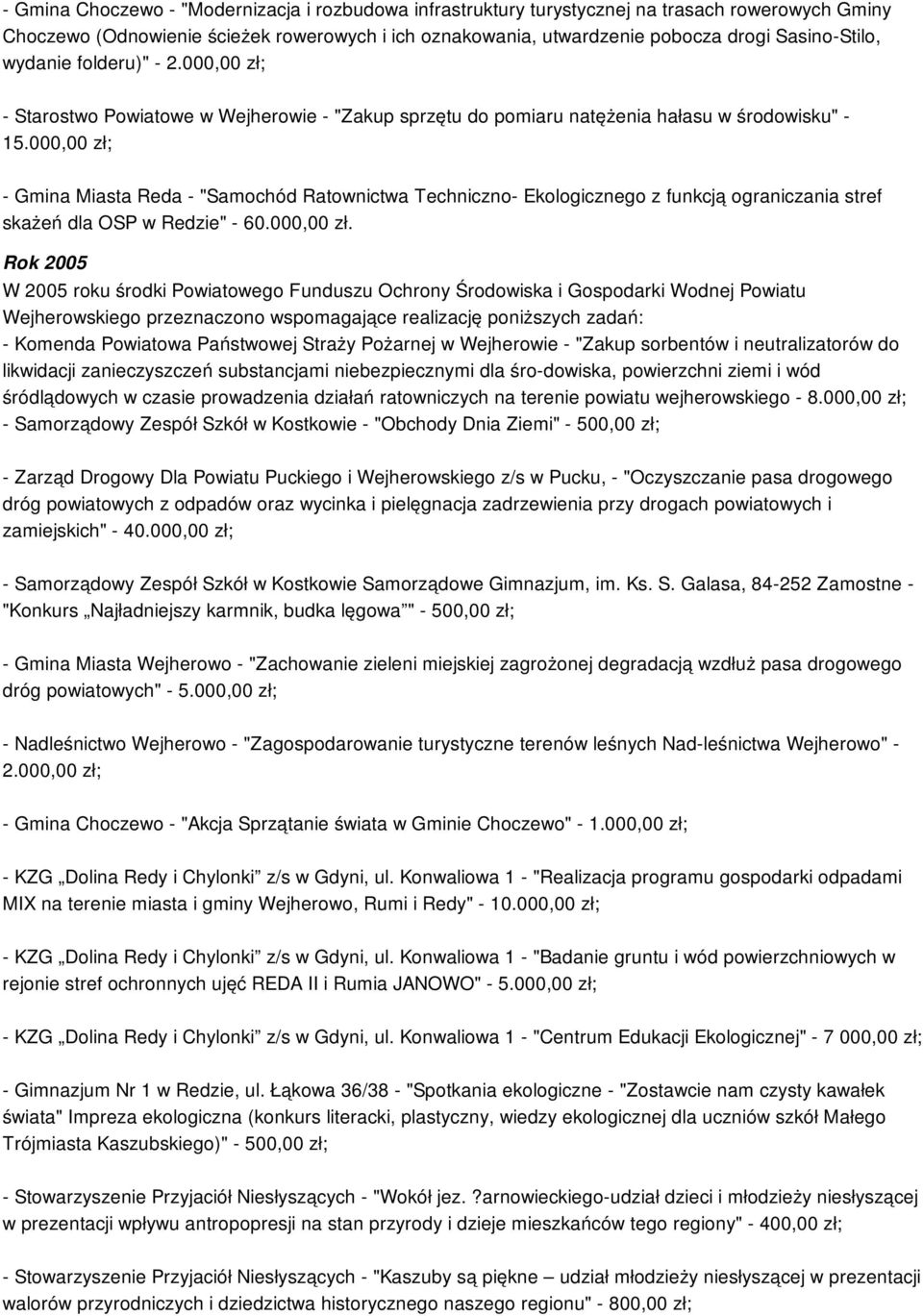 - Gmina Choczewo - "Modernizacja i rozbudowa infrastruktury turystycznej na trasach rowerowych Gminy Choczewo (Odnowienie ścieżek rowerowych i ich oznakowania, utwardzenie pobocza drogi Sasino-Stilo, wydanie folderu)" - 2.000,00 zł;

- Starostwo Powiatowe w Wejherowie - "Zakup sprzętu do pomiaru natężenia hałasu w środowisku" - 15.000,00 zł;

- Gmina Miasta Reda - "Samochód Ratownictwa Techniczno- Ekologicznego z funkcją ograniczania stref skażeń dla OSP w Redzie" - 60.000,00 zł.

Rok 2005
W 2005 roku środki Powiatowego Funduszu Ochrony Środowiska i Gospodarki Wodnej Powiatu Wejherowskiego przeznaczono wspomagające realizację poniższych zadań:
- Komenda Powiatowa Państwowej Straży Pożarnej w Wejherowie - "Zakup sorbentów i neutralizatorów do likwidacji zanieczyszczeń substancjami niebezpiecznymi dla śro-dowiska, powierzchni ziemi i wód śródlądowych w czasie prowadzenia działań ratowniczych na terenie powiatu wejherowskiego - 8.000,00 zł;
- Samorządowy Zespół Szkół w Kostkowie - "Obchody Dnia Ziemi" - 500,00 zł;

- Zarząd Drogowy Dla Powiatu Puckiego i Wejherowskiego z/s w Pucku, - "Oczyszczanie pasa drogowego dróg powiatowych z odpadów oraz wycinka i pielęgnacja zadrzewienia przy drogach powiatowych i zamiejskich" - 40.000,00 zł;

- Samorządowy Zespół Szkół w Kostkowie Samorządowe Gimnazjum, im. Ks. S. Galasa, 84-252 Zamostne - "Konkurs „Najładniejszy karmnik, budka lęgowa”" - 500,00 zł;

- Gmina Miasta Wejherowo - "Zachowanie zieleni miejskiej zagrożonej degradacją wzdłuż pasa drogowego dróg powiatowych" - 5.000,00 zł;

- Nadleśnictwo Wejherowo - "Zagospodarowanie turystyczne terenów leśnych Nad-leśnictwa Wejherowo" - 2.000,00 zł;

- Gmina Choczewo - "Akcja Sprzątanie świata w Gminie Choczewo" - 1.000,00 zł;

- KZG „Dolina Redy i Chylonki” z/s w Gdyni, ul. Konwaliowa 1 - "Realizacja programu gospodarki odpadami MIX na terenie miasta i gminy Wejherowo, Rumi i Redy" - 10.000,00 zł;

- KZG „Dolina Redy i Chylonki” z/s w Gdyni, ul. Konwaliowa 1 - "Badanie gruntu i wód powierzchniowych w rejonie stref ochronnych ujęć REDA II i Rumia JANOWO" - 5.000,00 zł;

- KZG „Dolina Redy i Chylonki” z/s w Gdyni, ul. Konwaliowa 1 - "Centrum Edukacji Ekologicznej" - 7 000,00 zł;

- Gimnazjum Nr 1 w Redzie, ul. Łąkowa 36/38 - "Spotkania ekologiczne - "Zostawcie nam czysty kawałek świata" Impreza ekologiczna (konkurs literacki, plastyczny, wiedzy ekologicznej dla uczniów szkół Małego Trójmiasta Kaszubskiego)" - 500,00 zł;

- Stowarzyszenie Przyjaciół Niesłyszących - "Wokół jez. ?arnowieckiego-udział dzieci i młodzieży niesłyszącej w prezentacji wpływu antropopresji na stan przyrody i dzieje mieszkańców tego regiony" - 400,00 zł;

- Stowarzyszenie Przyjaciół Niesłyszących - "Kaszuby są piękne – udział młodzieży niesłyszącej w prezentacji walorów przyrodniczych i dziedzictwa historycznego naszego regionu" - 800,00 zł;